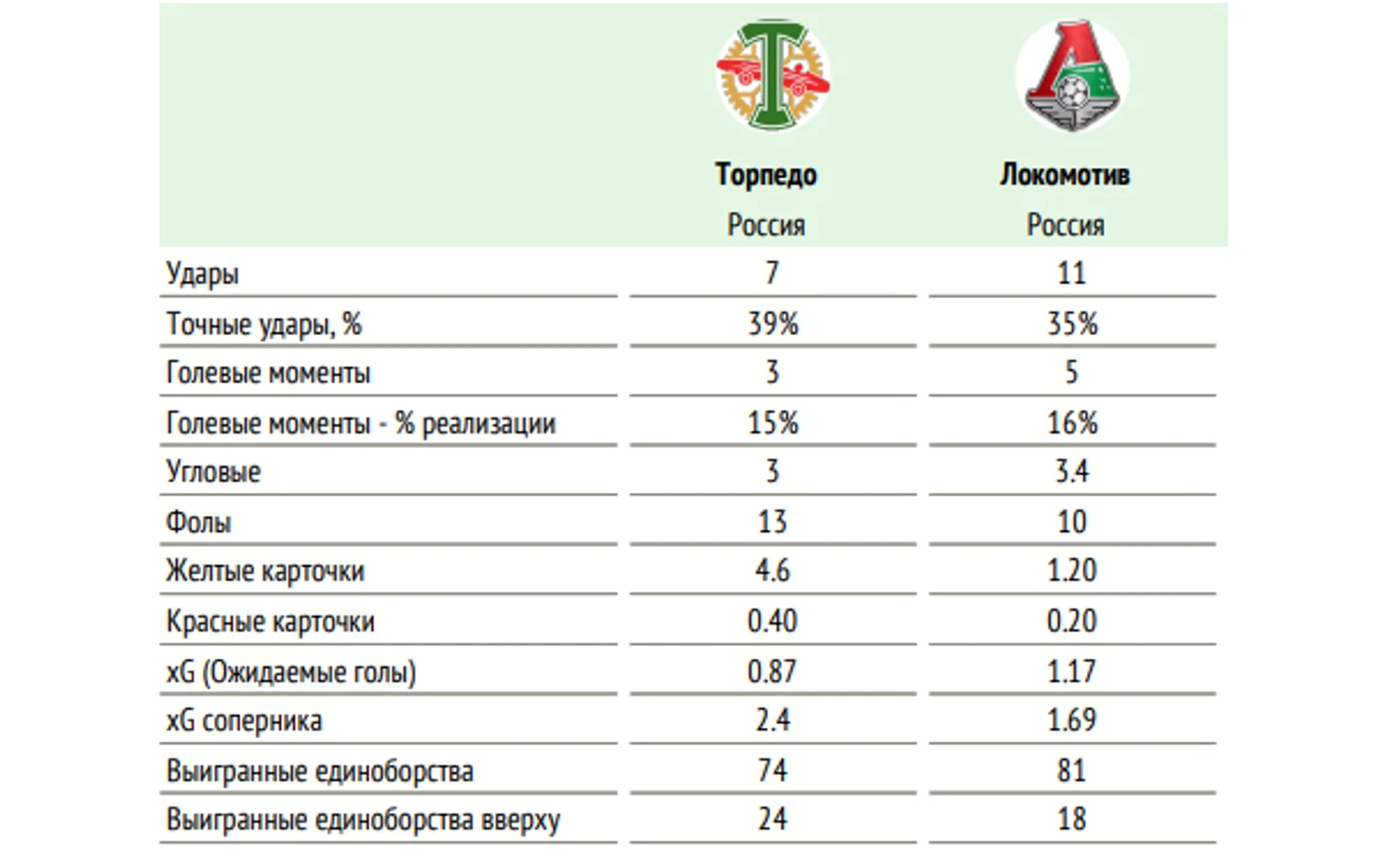 |  | Торпедо Россия | Локомотив Россия |
|---|---|---|
| Удары | 7 | 11 |
| Точные удары, % | 39% | 35% |
| Голевые моменты | 3 | 5 |
| Голевые моменты - % реализации | 15% | 16% |
| Угловые | 3 | 3.4 |
| Фолы | 13 | 10 |
| Желтые карточки | 4.6 | 1.20 |
| Красные карточки | 0.40 | 0.20 |
| xG (Ожидаемые голы) | 0.87 | 1.17 |
| xG соперника | 2.4 | 1.69 |
| Выигранные единоборства | 74 | 81 |
| Выигранные единоборства вверху | 24 | 18 |